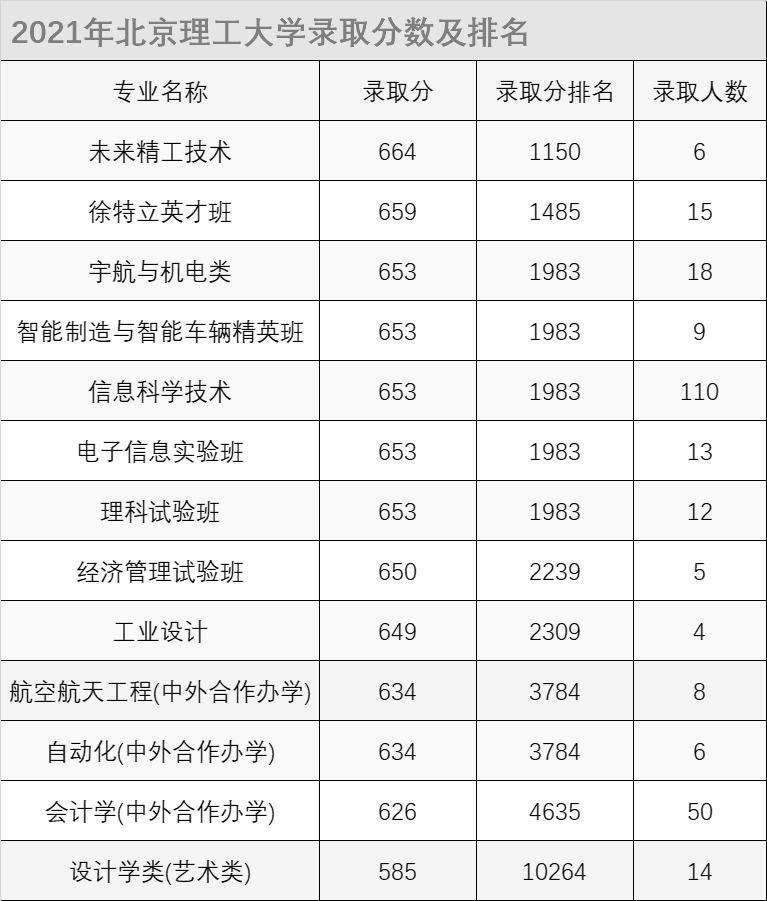 2021年北京理工大学录取分数及排名

| 专业名称 | 录取分 | 录取分排名 | 录取人数 |
|---|---|---|---|
| 未来精工技术 | 664 | 1150 | 6 |
| 徐特立英才班 | 659 | 1485 | 15 |
| 宇航与机电类 | 653 | 1983 | 18 |
| 智能制造与智能车辆精英班 | 653 | 1983 | 9 |
| 信息科学技术 | 653 | 1983 | 110 |
| 电子信息实验班 | 653 | 1983 | 13 |
| 理科试验班 | 653 | 1983 | 12 |
| 经济管理试验班 | 650 | 2239 | 5 |
| 工业设计 | 649 | 2309 | 4 |
| 航空航天工程(中外合作办学) | 634 | 3784 | 8 |
| 自动化(中外合作办学) | 634 | 3784 | 6 |
| 会计学(中外合作办学) | 626 | 4635 | 50 |
| 设计学类(艺术类) | 585 | 10264 | 14 |